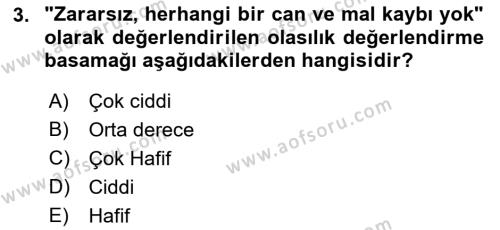 3. "Zararsız, herhangi bir can ve mal kaybı yok" olarak değerlendirilen olasılık değerlendirme basamağı aşağıdakilerden hangisidir?

A) Çok ciddi
B) Orta derece
C) Çok Hafif
D) Ciddi
E) Hafif

www.aofsoru.com